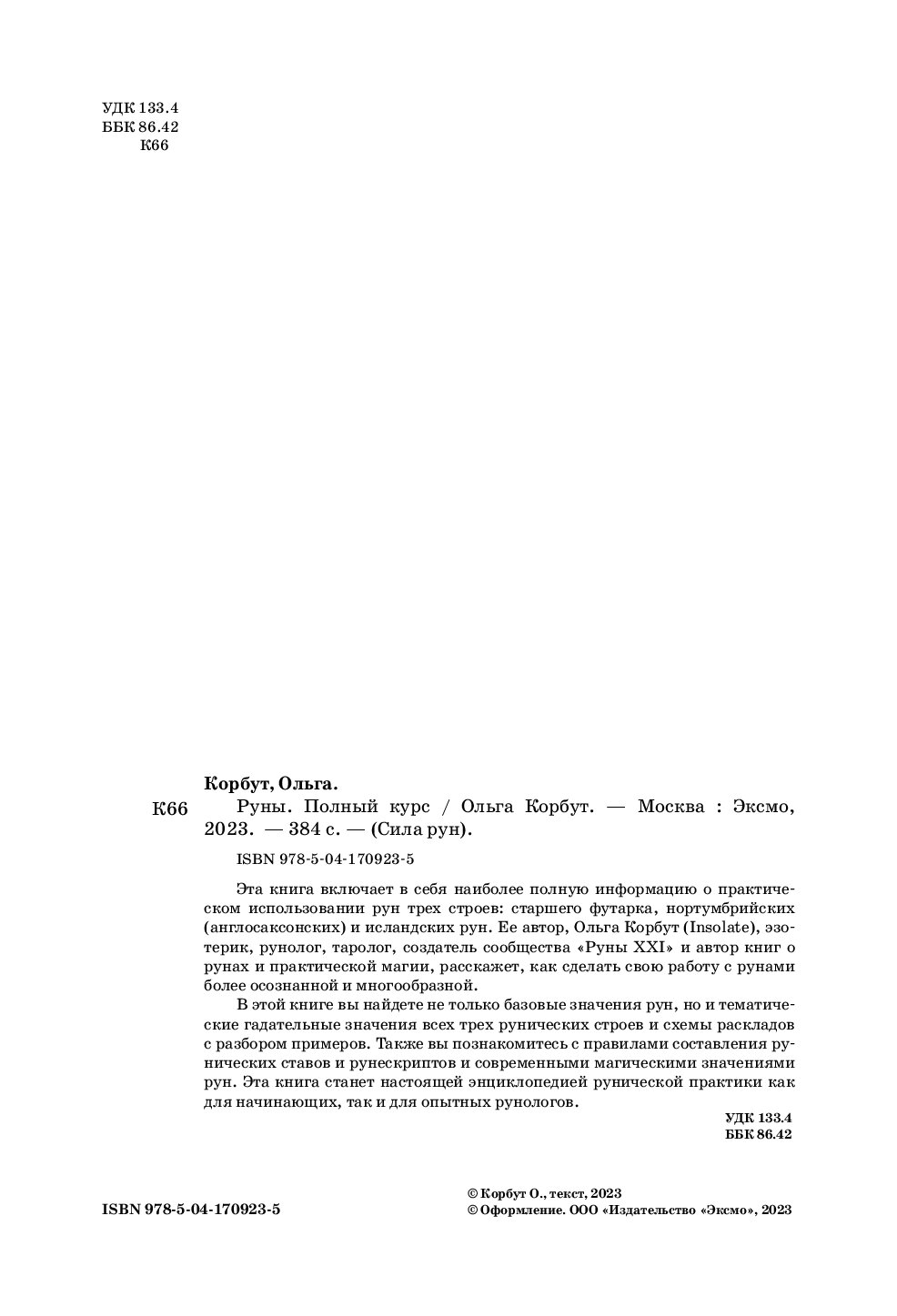 УДК 133.4
ББК 86.42
К66

Корбут, Ольга.

К66 Руны. Полный курс / Ольга Корбут. — Москва : Эксмо, 2023. — 384 с. — (Сила рун).

ISBN 978-5-04-170923-5

Эта книга включает в себя наиболее полную информацию о практическом использовании рун трех строев: старшего футарка, нортумбрийских (англосаксонских) и исландских рун. Ее автор, Ольга Корбут (Insolate), эзотерик, рунолог, таролог, создатель сообщества «Руны XXI» и автор книг о рунах и практической магии, расскажет, как сделать свою работу с рунами более осознанной и многообразной.

В этой книге вы найдете не только базовые значения рун, но и тематические гадательные значения всех трех рунических строев и схемы раскладов с разбором примеров. Также вы познакомитесь с правилами составления рунических ставов и рунескриптов и современными магическими значениями рун. Эта книга станет настоящей энциклопедией рунической практики как для начинающих, так и для опытных рунологов.

УДК 133.4
ББК 86.42

ISBN 978-5-04-170923-5

© Корбут О., текст, 2023
© Оформление. ООО «Издательство «Эксмо», 2023